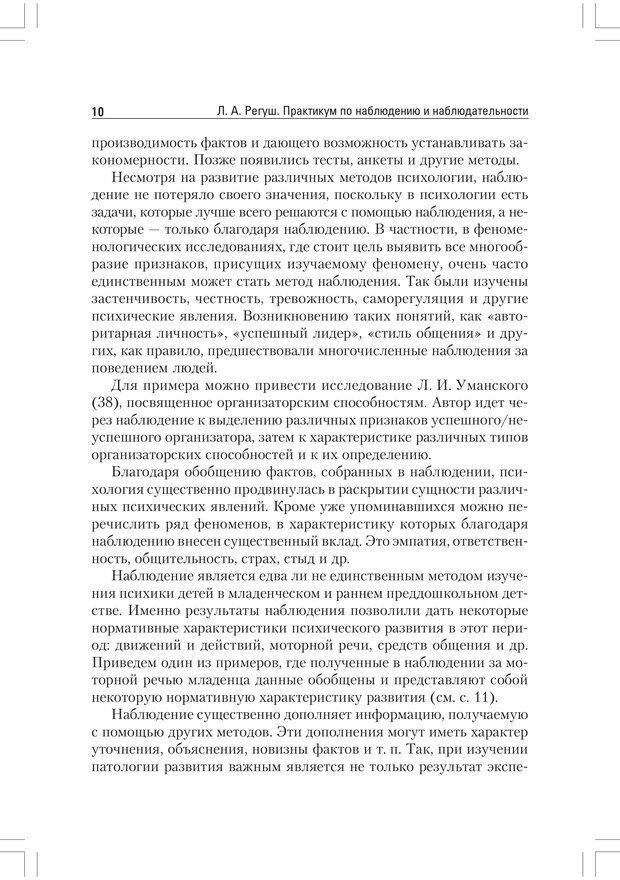 10 Л. А. Регуш. Практикум по наблюдению и наблюдательности

производимость фактов и дающего возможность устанавливать закономерности. Позже появились тесты, анкеты и другие методы.

Несмотря на развитие различных методов психологии, наблюдение не потеряло своего значения, поскольку в психологии есть задачи, которые лучше всего решаются с помощью наблюдения, а некоторые — только благодаря наблюдению. В частности, в феноменологических исследованиях, где стоит цель выявить все многообразие признаков, присущих изучаемому феномену, очень часто единственным может стать метод наблюдения. Так были изучены застенчивость, честность, тревожность, саморегуляция и другие психические явления. Возникновению таких понятий, как «авторитарная личность», «успешный лидер», «стиль общения» и других, как правило, предшествовали многочисленные наблюдения за поведением людей.

Для примера можно привести исследование Л. И. Уманского (38), посвященное организаторским способностям. Автор идет через наблюдение к выделению различных признаков успешного/неуспешного организатора, затем к характеристике различных типов организаторских способностей и к их определению.

Благодаря обобщению фактов, собранных в наблюдении, психология существенно продвинулась в раскрытии сущности различных психических явлений. Кроме уже упоминавшихся можно перечислить ряд феноменов, в характеристику которых благодаря наблюдению внесен существенный вклад. Это эмпатия, ответственность, общительность, страх, стыд и др.

Наблюдение является едва ли не единственным методом изучения психики детей в младенческом и раннем преддошкольном детстве. Именно результаты наблюдения позволили дать некоторые нормативные характеристики психического развития в этот период: движений и действий, моторной речи, средств общения и др. Приведем один из примеров, где полученные в наблюдении за моторной речью младенца данные обобщены и представляют собой некоторую нормативную характеристику развития (см. с. 11).

Наблюдение существенно дополняет информацию, получаемую с помощью других методов. Эти дополнения могут иметь характер уточнения, объяснения, новизны фактов и т. п. Так, при изучении патологии развития важным является не только результат экспе-